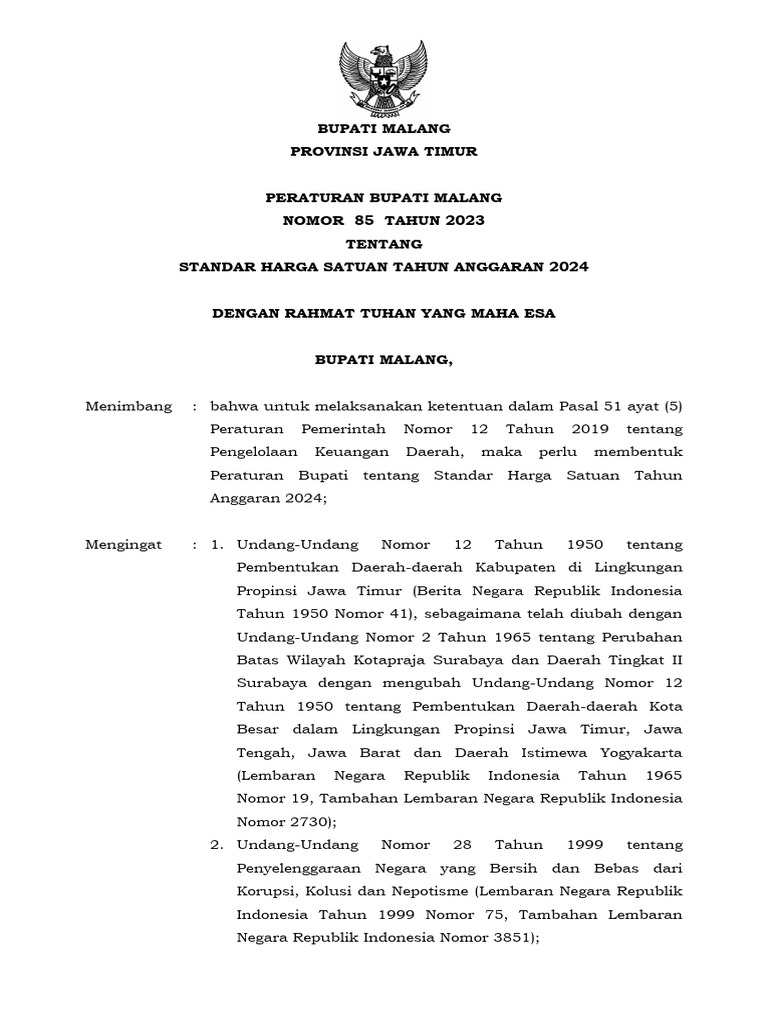 BUPATI MALANG
PROVINSI JAWA TIMUR

PERATURAN BUPATI MALANG
NOMOR 85 TAHUN 2023
TENTANG
STANDAR HARGA SATUAN TAHUN ANGGARAN 2024

DENGAN RAHMAT TUHAN YANG MAHA ESA

BUPATI MALANG,

Menimbang : bahwa untuk melaksanakan ketentuan dalam Pasal 51 ayat (5) Peraturan Pemerintah Nomor 12 Tahun 2019 tentang Pengelolaan Keuangan Daerah, maka perlu membentuk Peraturan Bupati tentang Standar Harga Satuan Tahun Anggaran 2024;

Mengingat : 1. Undang-Undang Nomor 12 Tahun 1950 tentang Pembentukan Daerah-daerah Kabupaten di Lingkungan Propinsi Jawa Timur (Berita Negara Republik Indonesia Tahun 1950 Nomor 41), sebagaimana telah diubah dengan Undang-Undang Nomor 2 Tahun 1965 tentang Perubahan Batas Wilayah Kotapraja Surabaya dan Daerah Tingkat II Surabaya dengan mengubah Undang-Undang Nomor 12 Tahun 1950 tentang Pembentukan Daerah-daerah Kota Besar dalam Lingkungan Propinsi Jawa Timur, Jawa Tengah, Jawa Barat dan Daerah Istimewa Yogyakarta (Lembaran Negara Republik Indonesia Tahun 1965 Nomor 19, Tambahan Lembaran Negara Republik Indonesia Nomor 2730);

2. Undang-Undang Nomor 28 Tahun 1999 tentang Penyelenggaraan Negara yang Bersih dan Bebas dari Korupsi, Kolusi dan Nepotisme (Lembaran Negara Republik Indonesia Tahun 1999 Nomor 75, Tambahan Lembaran Negara Republik Indonesia Nomor 3851);